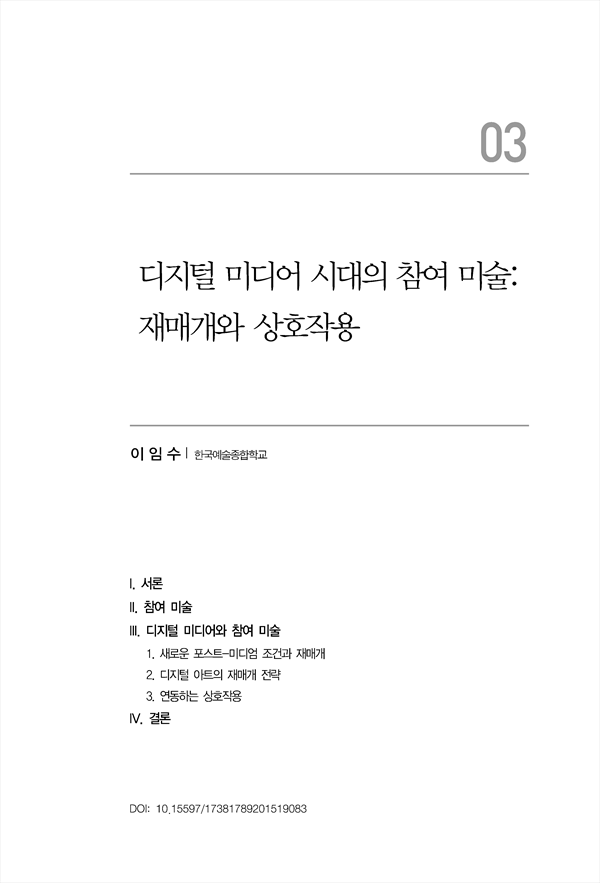 03

디지털 미디어 시대의 참여 미술: 재매개와 상호작용

이 임 수 | 한국예술종합학교

I. 서론
II. 참여 미술
III. 디지털 미디어와 참여 미술
1. 새로운 포스트-미디엄 조건과 재매개
2. 디지털 아트의 재매개 전략
3. 연동하는 상호작용
IV. 결론

DOI: 10.15597/17381789201519083